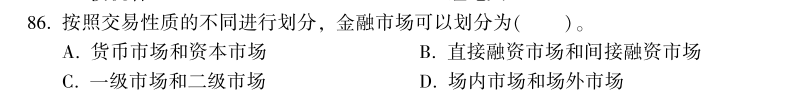 86. 按照交易性质的不同进行划分，金融市场可以划分为(　　)。

A. 货币市场和资本市场
B. 直接融资市场和间接融资市场
C. 一级市场和二级市场
D. 场内市场和场外市场